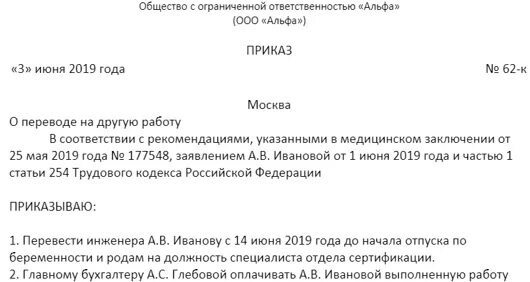 Общество с ограниченной ответственностью «Альфа»
(ООО «Альфа»)

ПРИКАЗ

«3» июня 2019 года                                                                                              № 62-к

Москва

О переводе на другую работу

В соответствии с рекомендациями, указанными в медицинском заключении от 25 мая 2019 года № 177548, заявлением А.В. Ивановой от 1 июня 2019 года и частью 1 статьи 254 Трудового кодекса Российской Федерации

ПРИКАЗЫВАЮ:

1. Перевести инженера А.В. Иванову с 14 июня 2019 года до начала отпуска по беременности и родам на должность специалиста отдела сертификации.
2. Главному бухгалтеру А.С. Глебовой оплачивать А.В. Ивановой выполненную работу